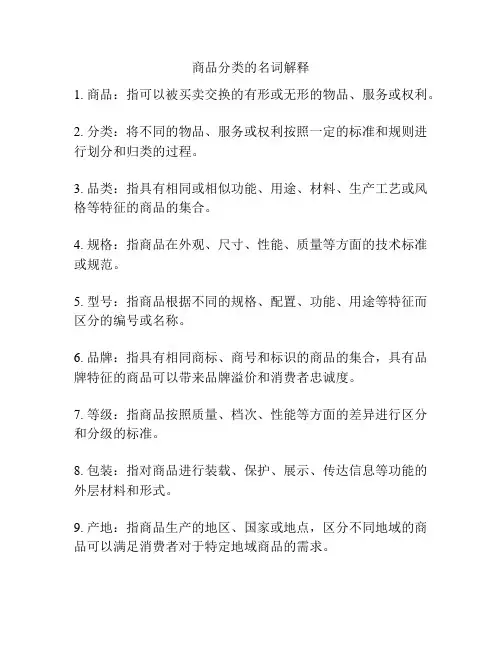 商品分类的名词解释

1. 商品：指可以被买卖交换的有形或无形的物品、服务或权利。

2. 分类：将不同的物品、服务或权利按照一定的标准和规则进行划分和归类的过程。

3. 品类：指具有相同或相似功能、用途、材料、生产工艺或风格等特征的商品的集合。

4. 规格：指商品在外观、尺寸、性能、质量等方面的技术标准或规范。

5. 型号：指商品根据不同的规格、配置、功能、用途等特征而区分的编号或名称。

6. 品牌：指具有相同商标、商号和标识的商品的集合，具有品牌特征的商品可以带来品牌溢价和消费者忠诚度。

7. 等级：指商品按照质量、档次、性能等方面的差异进行区分和分级的标准。

8. 包装：指对商品进行装载、保护、展示、传达信息等功能的外层材料和形式。

9. 产地：指商品生产的地区、国家或地点，区分不同地域的商品可以满足消费者对于特定地域商品的需求。